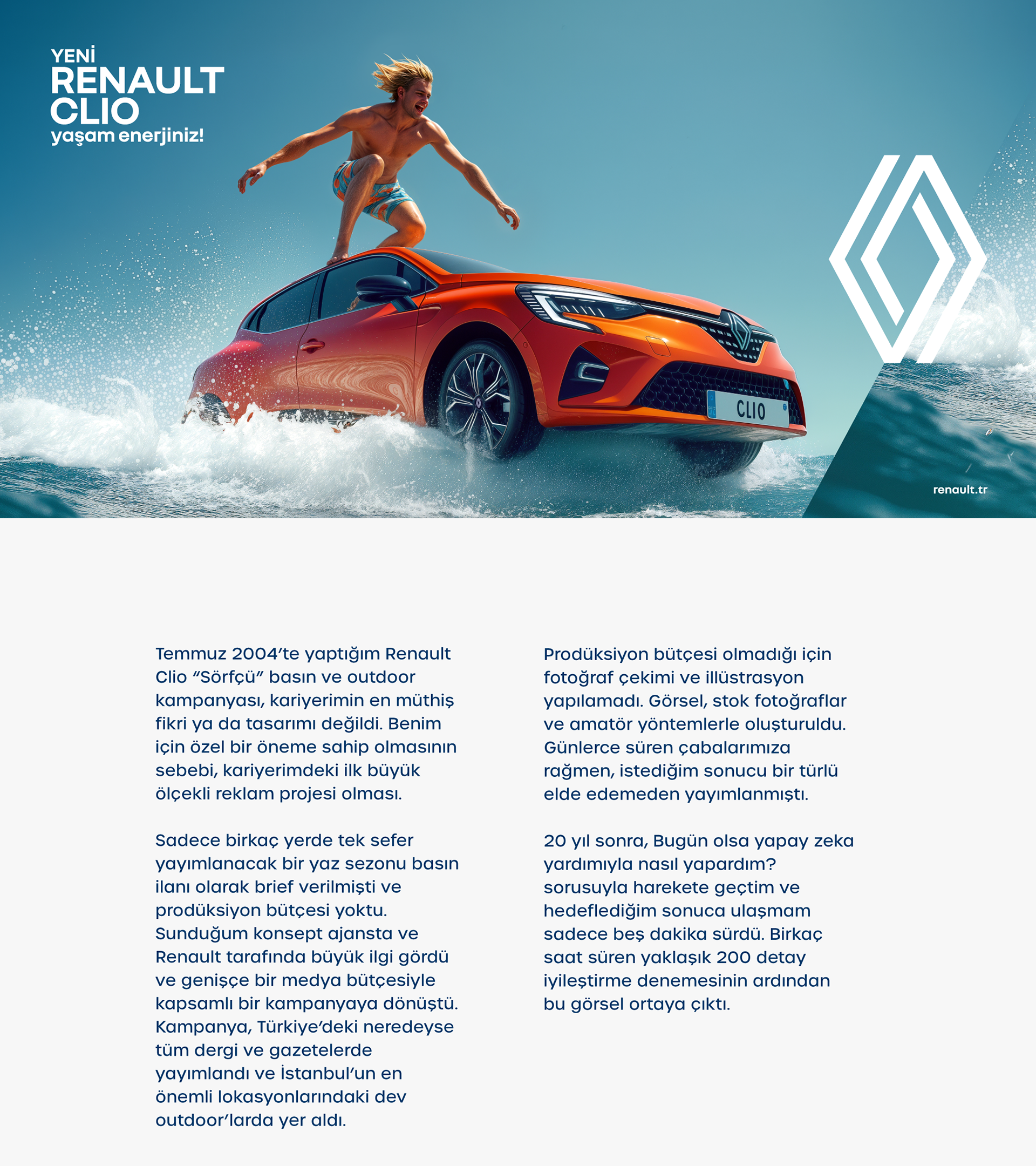 YENİ
RENAULT
CLIO
yaşam enerjiniz!

CLIO

renault.tr

Temmuz 2004'te yaptığım Renault Clio "Sörfçü" basın ve outdoor kampanyası, kariyerimin en müthiş fikri ya da tasarımı değildi. Benim için özel bir öneme sahip olmasının sebebi, kariyerimdeki ilk büyük ölçekli reklam projesi olması.

Sadece birkaç yerde tek sefer yayımlanacak bir yaz sezonu basın ilanı olarak brief verilmişti ve prodüksiyon bütçesi yoktu. Sunduğum konsept ajansta ve Renault tarafında büyük ilgi gördü ve genişçe bir medya bütçesiyle kapsamlı bir kampanyaya dönüştü. Kampanya, Türkiye'deki neredeyse tüm dergi ve gazetelerde yayımlandı ve İstanbul'un en önemli lokasyonlarındaki dev outdoor'larda yer aldı.

Prodüksiyon bütçesi olmadığı için fotoğraf çekimi ve illüstrasyon yapılamadı. Görsel, stok fotoğraflar ve amatör yöntemlerle oluşturuldu. Günlerce süren çabalarımıza rağmen, istediğim sonucu bir türlü elde edemeden yayımlanmıştı.

20 yıl sonra, Bugün olsa yapay zeka yardımıyla nasıl yapardım? sorusuyla harekete geçtim ve hedeflediğim sonuca ulaşmam sadece beş dakika sürdü. Birkaç saat süren yaklaşık 200 detay iyileştirme denemesinin ardından bu görsel ortaya çıktı.